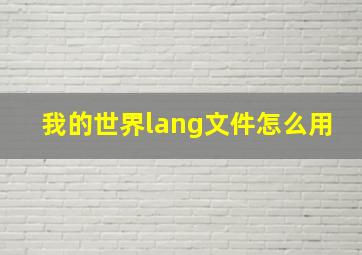 我的世界lang文件怎么用